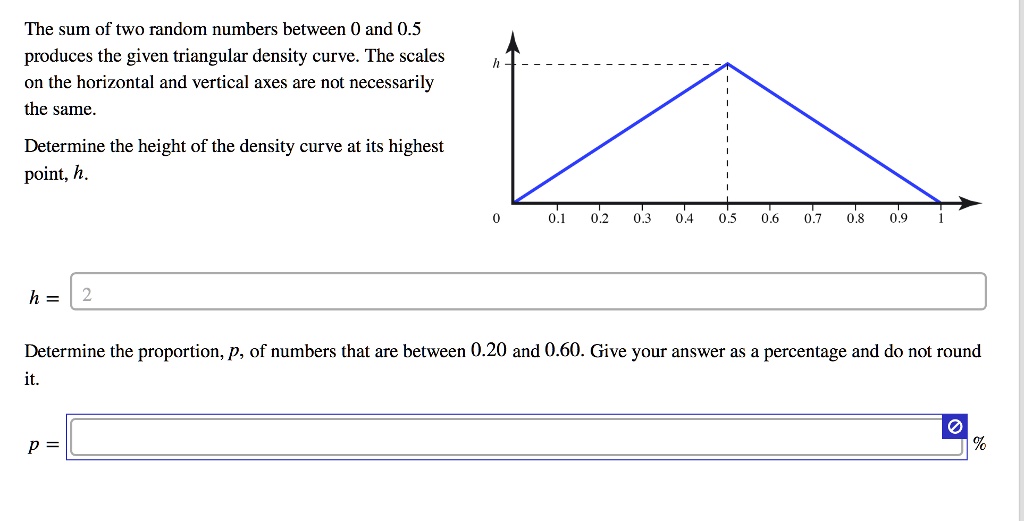 The sum of two random numbers between 0 and 0.5 produces the given triangular density curve. The scales on the horizontal and vertical axes are not necessarily the same.

Determine the height of the density curve at its highest point, $h$.

$h$

0 0.1 0.2 0.3 0.4 0.5 0.6 0.7 0.8 0.9 1

$h =$ 2

Determine the proportion, $p$, of numbers that are between 0.20 and 0.60. Give your answer as a percentage and do not round it.

$p =$ %